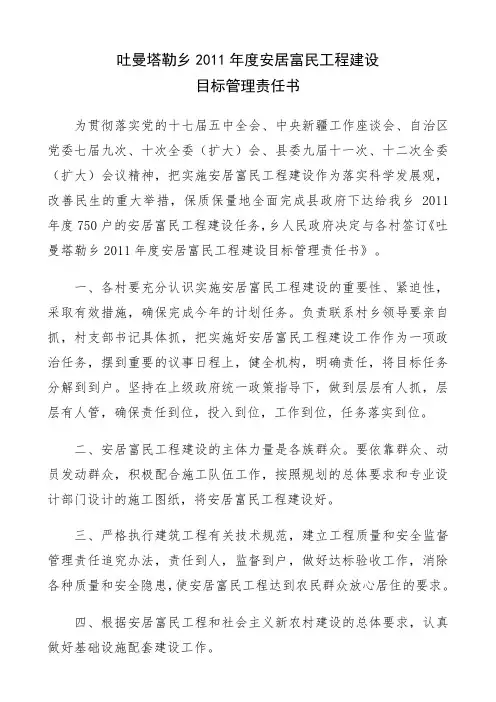 吐曼塔勒乡 2011 年度安居富民工程建设
目标管理责任书

为贯彻落实党的十七届五中全会、中央新疆工作座谈会、自治区党委七届九次、十次全委（扩大）会、县委九届十一次、十二次全委（扩大）会议精神，把实施安居富民工程建设作为落实科学发展观，改善民生的重大举措，保质保量地全面完成县政府下达给我乡 2011 年度 750 户的安居富民工程建设任务，乡人民政府决定与各村签订《吐曼塔勒乡 2011 年度安居富民工程建设目标管理责任书》。

一、各村要充分认识实施安居富民工程建设的重要性、紧迫性，采取有效措施，确保完成今年的计划任务。负责联系村乡领导要亲自抓，村支部书记具体抓，把实施好安居富民工程建设工作作为一项政治任务，摆到重要的议事日程上，健全机构，明确责任，将目标任务分解到到户。坚持在上级政府统一政策指导下，做到层层有人抓，层层有人管，确保责任到位，投入到位，工作到位，任务落实到位。

二、安居富民工程建设的主体力量是各族群众。要依靠群众、动员发动群众，积极配合施工队伍工作，按照规划的总体要求和专业设计部门设计的施工图纸，将安居富民工程建设好。

三、严格执行建筑工程有关技术规范，建立工程质量和安全监督管理责任追究办法，责任到人，监督到户，做好达标验收工作，消除各种质量和安全隐患，使安居富民工程达到农民群众放心居住的要求。

四、根据安居富民工程和社会主义新农村建设的总体要求，认真做好基础设施配套建设工作。